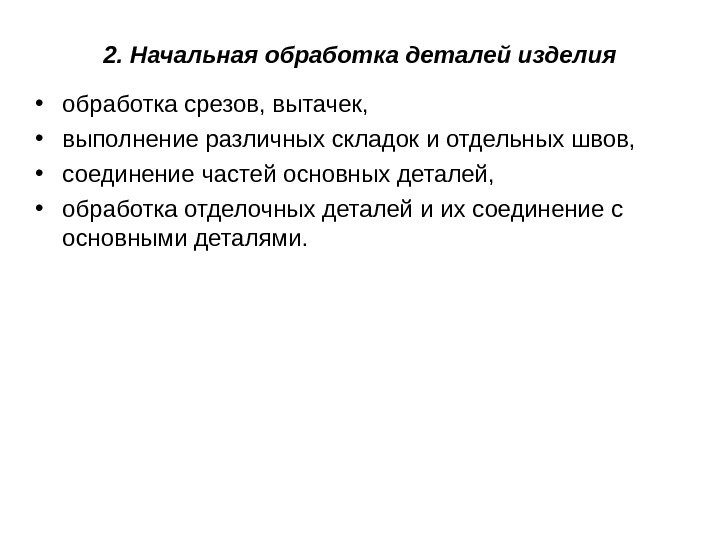 2. Начальная обработка деталей изделия

• обработка срезов, вытачек,
• выполнение различных складок и отдельных швов,
• соединение частей основных деталей,
• обработка отделочных деталей и их соединение с основными деталями.